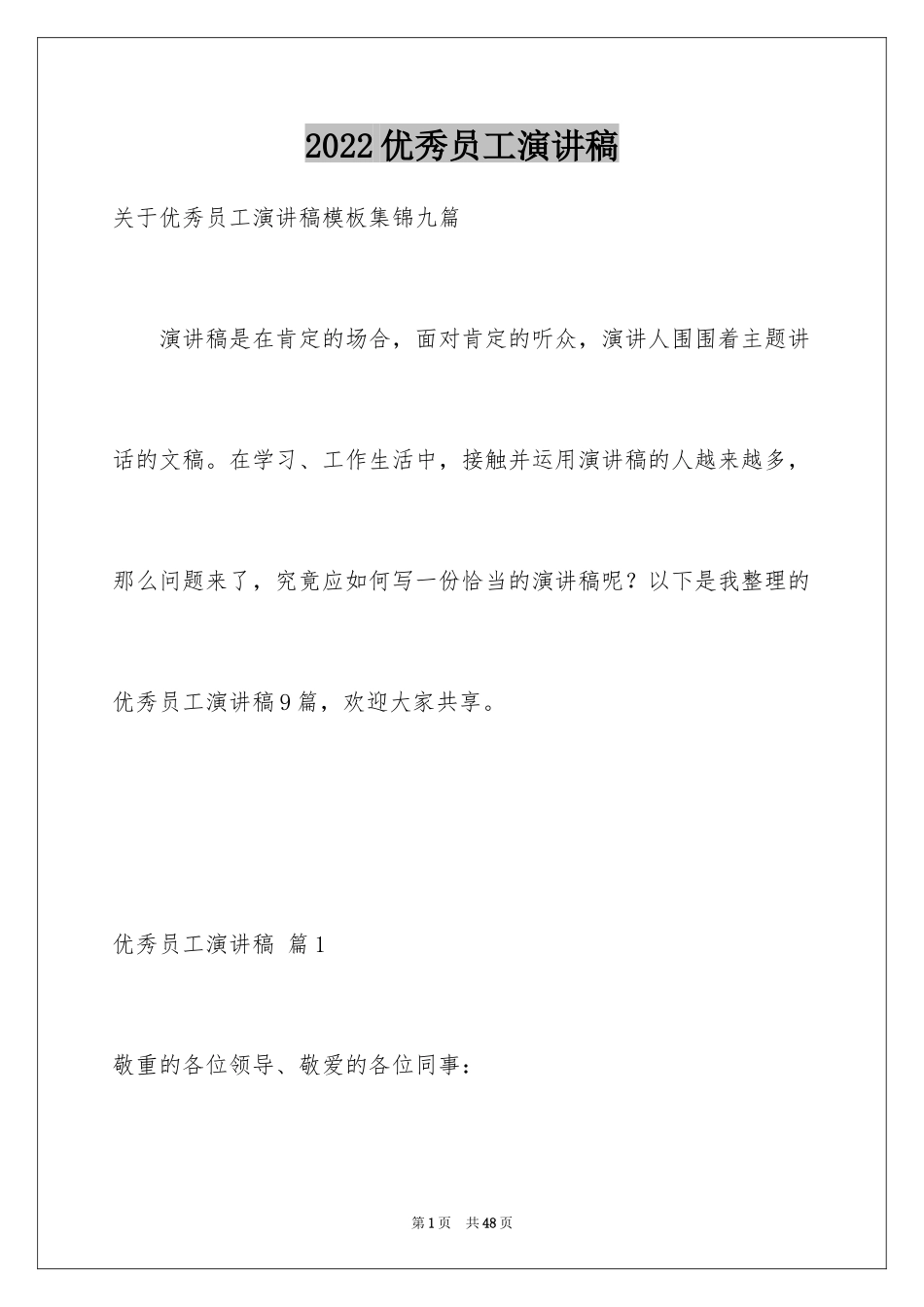 2022优秀员工演讲稿

关于优秀员工演讲稿模板集锦九篇

演讲稿是在肯定的场合，面对肯定的听众，演讲人围围着主题讲话的文稿。在学习、工作生活中，接触并运用演讲稿的人越来越多，那么问题来了，究竟应如何写一份恰当的演讲稿呢？以下是我整理的优秀员工演讲稿9篇，欢迎大家共享。

优秀员工演讲稿 篇1

敬重的各位领导、敬爱的各位同事：

第1页 共48页